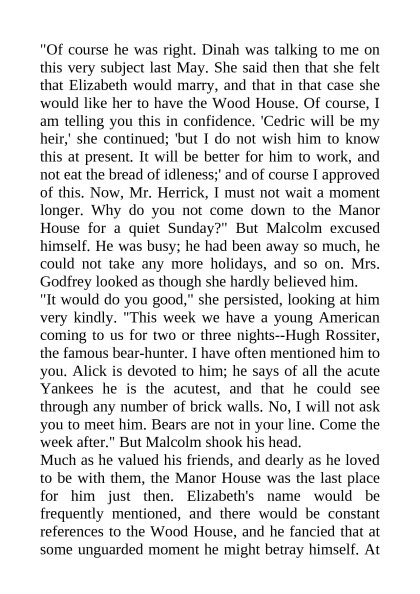 "Of course he was right. Dinah was talking to me on this very subject last May. She said then that she felt that Elizabeth would marry, and that in that case she would like her to have the Wood House. Of course, I am telling you this in confidence. 'Cedric will be my heir,' she continued; 'but I do not wish him to know this at present. It will be better for him to work, and not eat the bread of idleness;' and of course I approved of this. Now, Mr. Herrick, I must not wait a moment longer. Why do you not come down to the Manor House for a quiet Sunday?" But Malcolm excused himself. He was busy; he had been away so much, he could not take any more holidays, and so on. Mrs. Godfrey looked as though she hardly believed him.
"It would do you good," she persisted, looking at him very kindly. "This week we have a young American coming to us for two or three nights--Hugh Rossiter, the famous bear-hunter. I have often mentioned him to you. Alick is devoted to him; he says of all the acute Yankees he is the acutest, and that he could see through any number of brick walls. No, I will not ask you to meet him. Bears are not in your line. Come the week after." But Malcolm shook his head.
Much as he valued his friends, and dearly as he loved to be with them, the Manor House was the last place for him just then. Elizabeth's name would be frequently mentioned, and there would be constant references to the Wood House, and he fancied that at some unguarded moment he might betray himself. At